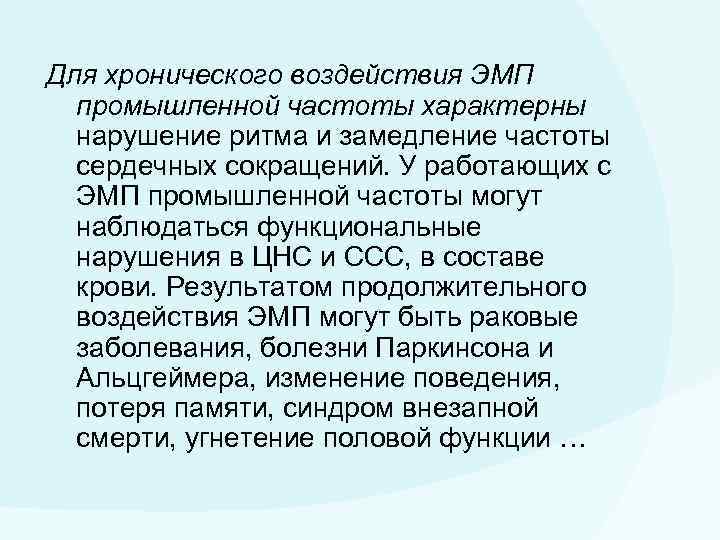 Для хронического воздействия ЭМП промышленной частоты характерны нарушение ритма и замедление частоты сердечных сокращений. У работающих с ЭМП промышленной частоты могут наблюдаться функциональные нарушения в ЦНС и ССС, в составе крови. Результатом продолжительного воздействия ЭМП могут быть раковые заболевания, болезни Паркинсона и Альцгеймера, изменение поведения, потеря памяти, синдром внезапной смерти, угнетение половой функции …